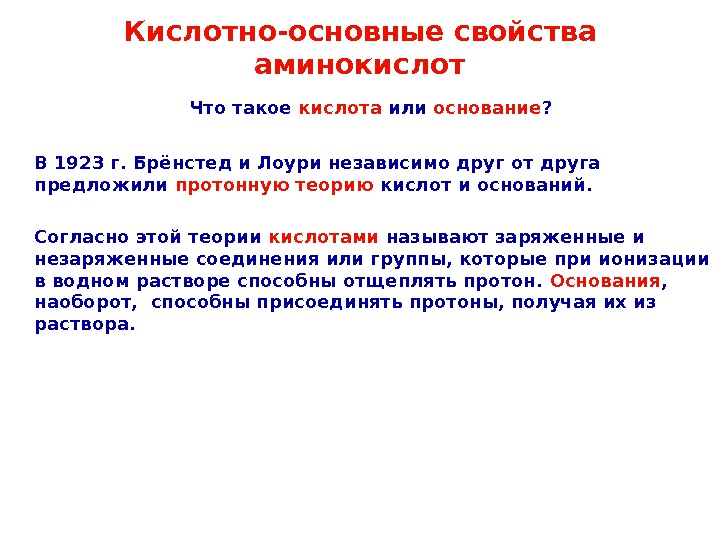 Кислотно-основные свойства аминокислот

Что такое кислота или основание?

В 1923 г. Брёнстед и Лоури независимо друг от друга предложили протонную теорию кислот и оснований.

Согласно этой теории кислотами называют заряженные и незаряженные соединения или группы, которые при ионизации в водном растворе способны отщеплять протон. Основания, наоборот, способны присоединять протоны, получая их из раствора.